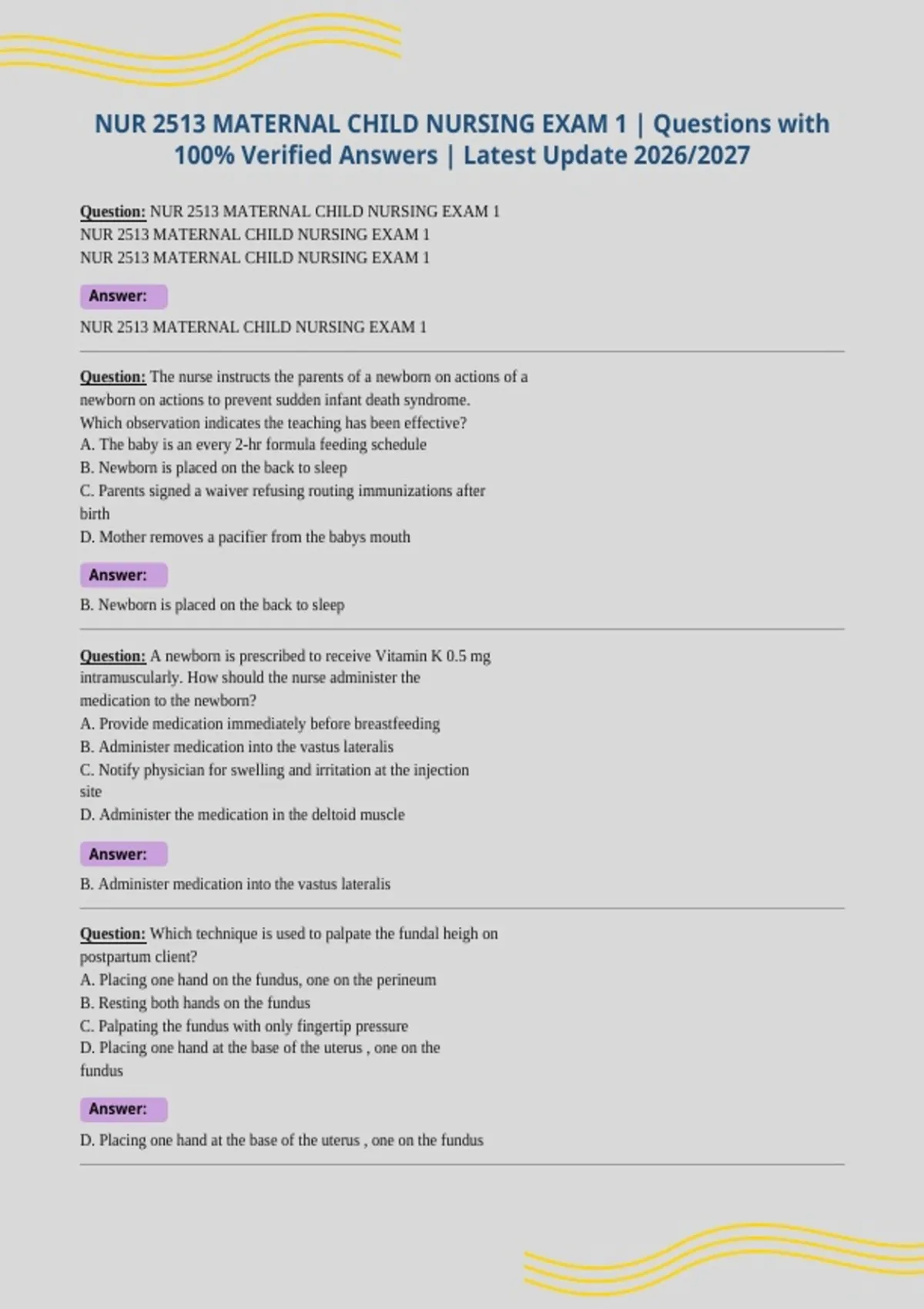 NUR 2513 MATERNAL CHILD NURSING EXAM 1 | Questions with 100% Verified Answers | Latest Update 2026/2027

Question: NUR 2513 MATERNAL CHILD NURSING EXAM 1
NUR 2513 MATERNAL CHILD NURSING EXAM 1
NUR 2513 MATERNAL CHILD NURSING EXAM 1

Answer:

NUR 2513 MATERNAL CHILD NURSING EXAM 1

Question: The nurse instructs the parents of a newborn on actions of a newborn on actions to prevent sudden infant death syndrome.
Which observation indicates the teaching has been effective?
A. The baby is an every 2-hr formula feeding schedule
B. Newborn is placed on the back to sleep
C. Parents signed a waiver refusing routing immunizations after birth
D. Mother removes a pacifier from the babys mouth

Answer:

B. Newborn is placed on the back to sleep

Question: A newborn is prescribed to receive Vitamin K 0.5 mg intramuscularly. How should the nurse administer the medication to the newborn?
A. Provide medication immediately before breastfeeding
B. Administer medication into the vastus lateralis
C. Notify physician for swelling and irritation at the injection site
D. Administer the medication in the deltoid muscle

Answer:

B. Administer medication into the vastus lateralis

Question: Which technique is used to palpate the fundal heigh on postpartum client?
A. Placing one hand on the fundus, one on the perineum
B. Resting both hands on the fundus
C. Palpating the fundus with only fingertip pressure
D. Placing one hand at the base of the uterus , one on the fundus

Answer:

D. Placing one hand at the base of the uterus , one on the fundus